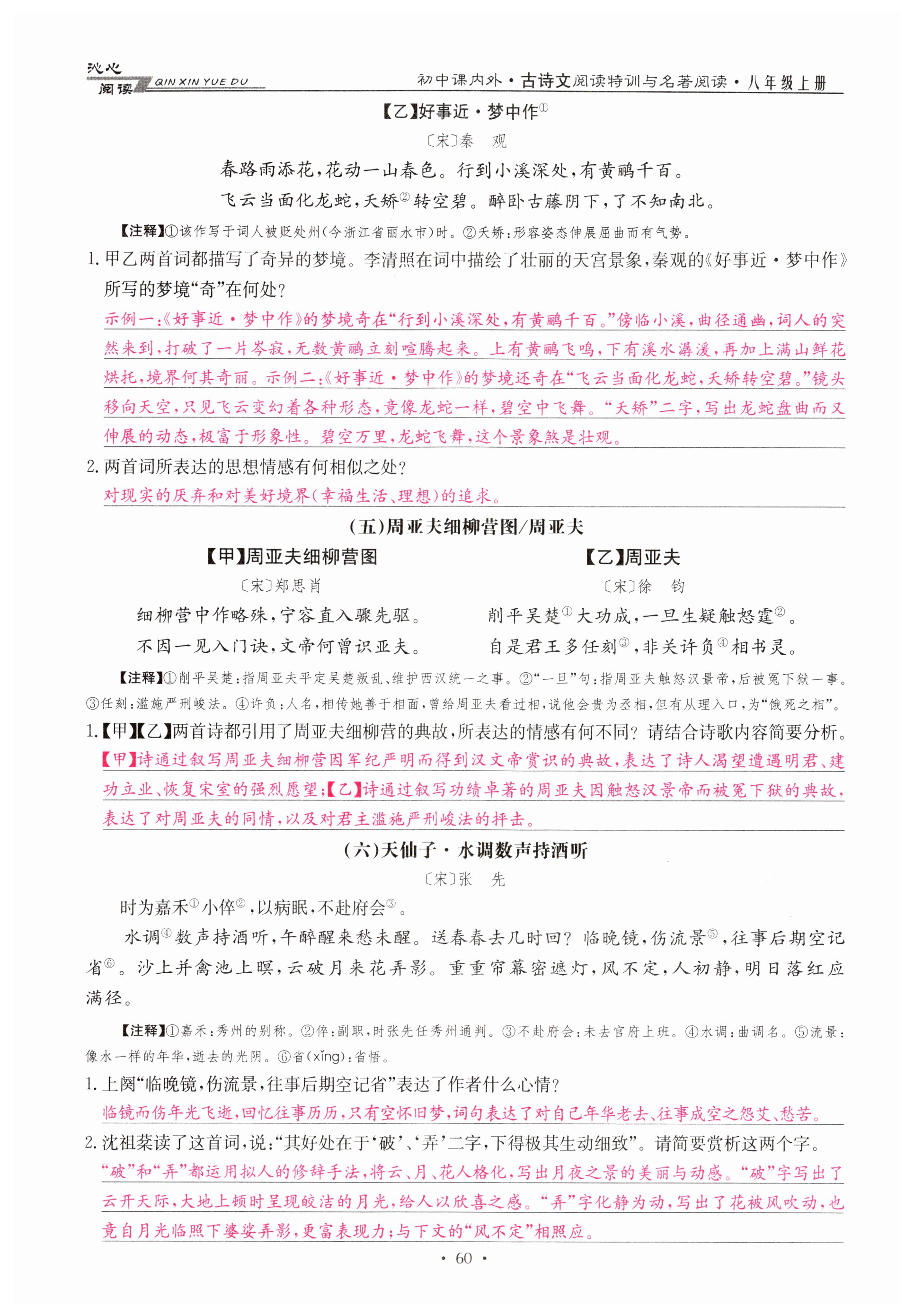 沁心阅读 QIN XIN YUE DU

初中课内外·古诗文阅读特训与名著阅读·八年级上册

【乙】好事近·梦中作①

〔宋〕秦　观

春路雨添花，花动一山春色。行到小溪深处，有黄鹂千百。

飞云当面化龙蛇，夭矫②转空碧。醉卧古藤阴下，了不知南北。

【注释】①该作写于词人被贬处州（今浙江省丽水市）时。②夭矫：形容姿态伸展屈曲而有气势。

1. 甲乙两首词都描写了奇异的梦境。李清照在词中描绘了壮丽的天宫景象，秦观的《好事近·梦中作》所写的梦境“奇”在何处？

示例一：《好事近·梦中作》的梦境奇在“行到小溪深处，有黄鹂千百。”傍临小溪，曲径通幽，词人的突然来到，打破了一片岑寂，无数黄鹂立刻喧腾起来。上有黄鹂飞鸣，下有溪水潺湲，再加上满山鲜花烘托，境界何其奇丽。示例二：《好事近·梦中作》的梦境还奇在“飞云当面化龙蛇，夭矫转空碧。”镜头移向天空，只见飞云变幻着各种形态，竟像龙蛇一样，碧空中飞舞。“夭矫”二字，写出龙蛇盘曲而又伸展的动态，极富于形象性。碧空万里，龙蛇飞舞，这个景象煞是壮观。

2. 两首词所表达的思想情感有何相似之处？

对现实的厌弃和对美好境界（幸福生活、理想）的追求。

（五）周亚夫细柳营图/周亚夫

【甲】周亚夫细柳营图

〔宋〕郑思肖

细柳营中作略殊，宁容直入骤先驱。

不因一见入门诀，文帝何曾识亚夫。

【乙】周亚夫

〔宋〕徐　钧

削平吴楚①大功成，一旦生疑触怒霆②。

自是君王多任刻③，非关许负④相书灵。

【注释】①削平吴楚：指周亚夫平定吴楚叛乱，维护西汉统一之事。②“一旦”句：指周亚夫触怒汉景帝，后被冤下狱一事。③任刻：滥施严刑峻法。④许负：人名，相传她善于相面，曾给周亚夫看过相，说他会贵为丞相，但有从理入口，为“饿死之相”。

1.【甲】【乙】两首诗都引用了周亚夫细柳营的典故，所表达的情感有何不同？请结合诗歌内容简要分析。

【甲】诗通过叙写周亚夫细柳营因军纪严明而得到汉文帝赏识的典故，表达了诗人渴望遭遇明君、建功立业、恢复宋室的强烈愿望；【乙】诗通过叙写功绩卓著的周亚夫因触怒汉景帝而被冤下狱的典故，表达了对周亚夫的同情，以及对君主滥施严刑峻法的抨击。

（六）天仙子·水调数声持酒听

〔宋〕张　先

时为嘉禾①小倅②，以病眠，不赴府会③。

水调④数声持酒听，午醉醒来愁未醒。送春春去几时回？临晚镜，伤流景⑤，往事后期空记省⑥。沙上并禽池上暝，云破月来花弄影。重重帘幕密遮灯，风不定，人初静，明日落红应满径。

【注释】①嘉禾：秀州的别称。②倅：副职，时张先任秀州通判。③不赴府会：未去官府上班。④水调：曲调名。⑤流景：像水一样的年华，逝去的光阴。⑥省（xǐng）：省悟。

1. 上阕“临晚镜，伤流景，往事后期空记省”表达了作者什么心情？

临镜而伤年光飞逝，回忆往事历历，只有空怀旧梦，词句表达了对自己年华老去、往事成空之怨艾、愁苦。

2. 沈祖棻读了这首词，说：“其好处在于‘破’、‘弄’二字，下得极其生动细致”。请简要赏析这两个字。

“破”和“弄”都运用拟人的修辞手法，将云、月、花人格化，写出月夜之景的美丽与动感。“破”字写出了云开天际，大地上顿时呈现皎洁的月光，给人以欣喜之感。“弄”字化静为动，写出了花被风吹动，也竟自月光临照下婆娑弄影，更富表现力；与下文的“风不定”相照应。

· 60 ·